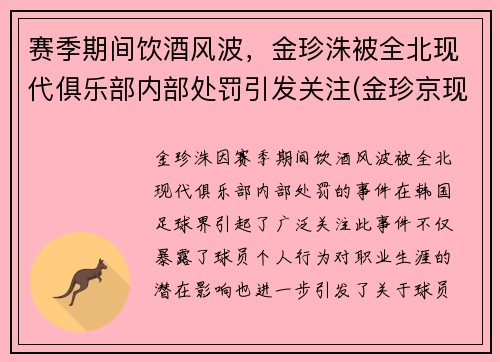 赛季期间饮酒风波，金珍洙被全北现代俱乐部内部处罚引发关注(金珍京现

金珍洙因赛季期间饮酒风波被全北现代俱乐部内部处罚的事件在韩国足球界引起了广泛关注此事件不仅暴露了球员个人行为对职业生涯的潜在影响也进一步引发了关于球员